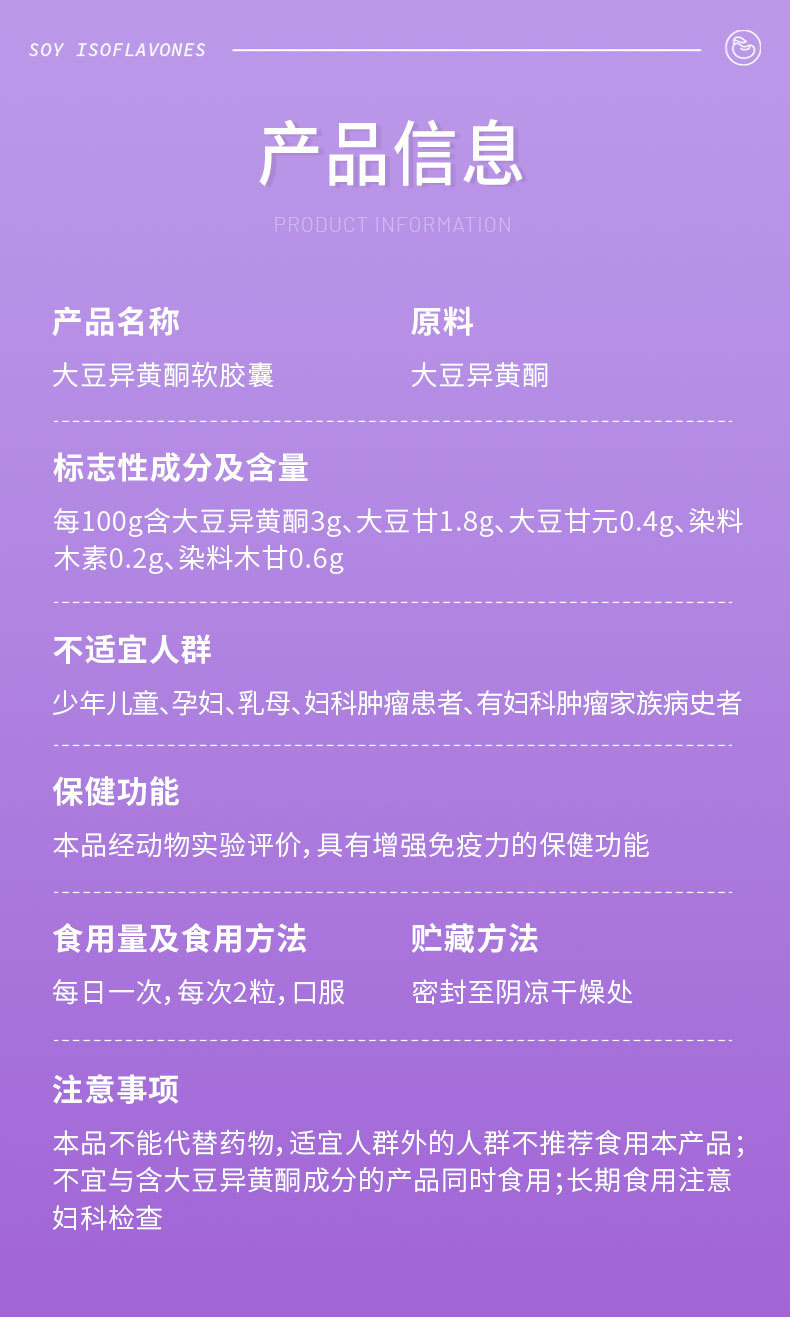 SOY ISOFLAVONES

产品信息

PRODUCT INFORMATION

产品名称

大豆异黄酮软胶囊

原料

大豆异黄酮

标志性成分及含量

每100g含大豆异黄酮3g、大豆甘1.8g、大豆甘元0.4g、染料木素0.2g、染料木甘0.6g

不适宜人群

少年儿童、孕妇、乳母、妇科肿瘤患者、有妇科肿瘤家族病史者

保健功能

本品经动物实验评价，具有增强免疫力的保健功能

食用量及食用方法

每日一次，每次2粒，口服

贮藏方法

密封至阴凉干燥处

注意事项

本品不能代替药物，适宜人群外的人群不推荐食用本产品；不宜与含大豆异黄酮成分的产品同时食用；长期食用注意妇科检查